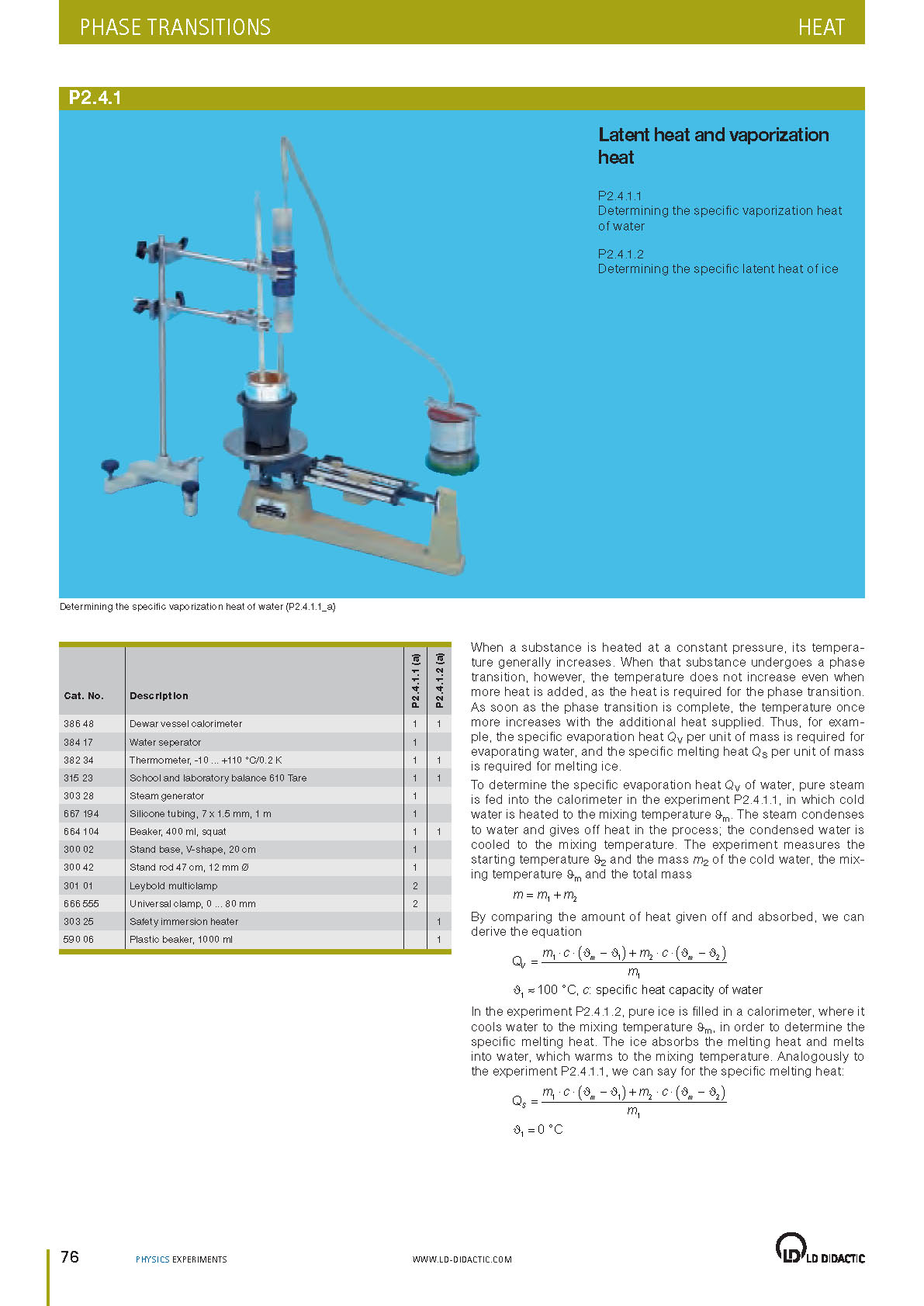 PHASE TRANSITIONS HEAT

P2.4.1

Latent heat and vaporization heat

P2.4.1.1
Determining the specific vaporization heat of water

P2.4.1.2
Determining the specific latent heat of ice

Determining the specific vaporization heat of water (P2.4.1.1_a)

| Cat. No. | Description | P2.4.1.1 (a) | P2.4.1.2 (a) |
|---|---|---|---|
| 386 48 | Dewar vessel calorimeter | 1 | 1 |
| 384 17 | Water seperator | 1 | |
| 382 34 | Thermometer, -10 ... +110 °C/0.2 K | 1 | 1 |
| 315 23 | School and laboratory balance 610 Tare | 1 | 1 |
| 303 28 | Steam generator | 1 | |
| 667 194 | Silicone tubing, 7 x 1.5 mm, 1 m | 1 | |
| 664 104 | Beaker, 400 ml, squat | 1 | 1 |
| 300 02 | Stand base, V-shape, 20 cm | 1 | |
| 300 42 | Stand rod 47 cm, 12 mm Ø | 1 | |
| 301 01 | Leybold multiclamp | 2 | |
| 666 555 | Universal clamp, 0 ... 80 mm | 2 | |
| 303 25 | Safety immersion heater | | 1 |
| 590 06 | Plastic beaker, 1000 ml | | 1 |

When a substance is heated at a constant pressure, its temperature generally increases. When that substance undergoes a phase transition, however, the temperature does not increase even when more heat is added, as the heat is required for the phase transition. As soon as the phase transition is complete, the temperature once more increases with the additional heat supplied. Thus, for example, the specific evaporation heat $Q_V$ per unit of mass is required for evaporating water, and the specific melting heat $Q_S$ per unit of mass is required for melting ice.
To determine the specific evaporation heat $Q_V$ of water, pure steam is fed into the calorimeter in the experiment P2.4.1.1, in which cold water is heated to the mixing temperature $\vartheta_m$. The steam condenses to water and gives off heat in the process; the condensed water is cooled to the mixing temperature. The experiment measures the starting temperature $\vartheta_2$ and the mass $m_2$ of the cold water, the mixing temperature $\vartheta_m$ and the total mass

$m = m_1 + m_2$

By comparing the amount of heat given off and absorbed, we can derive the equation

$Q_V = \frac{m_1 \cdot c \cdot (\vartheta_m - \vartheta_1) + m_2 \cdot c \cdot (\vartheta_m - \vartheta_2)}{m_1}$

$\vartheta_1 \approx 100$ °C, $c$: specific heat capacity of water

In the experiment P2.4.1.2, pure ice is filled in a calorimeter, where it cools water to the mixing temperature $\vartheta_m$, in order to determine the specific melting heat. The ice absorbs the melting heat and melts into water, which warms to the mixing temperature. Analogously to the experiment P2.4.1.1, we can say for the specific melting heat:

$Q_S = \frac{m_1 \cdot c \cdot (\vartheta_m - \vartheta_1) + m_2 \cdot c \cdot (\vartheta_m - \vartheta_2)}{m_1}$

$\vartheta_1 = 0$ °C

76 PHYSICS EXPERIMENTS WWW.LD-DIDACTIC.COM LD DIDACTIC